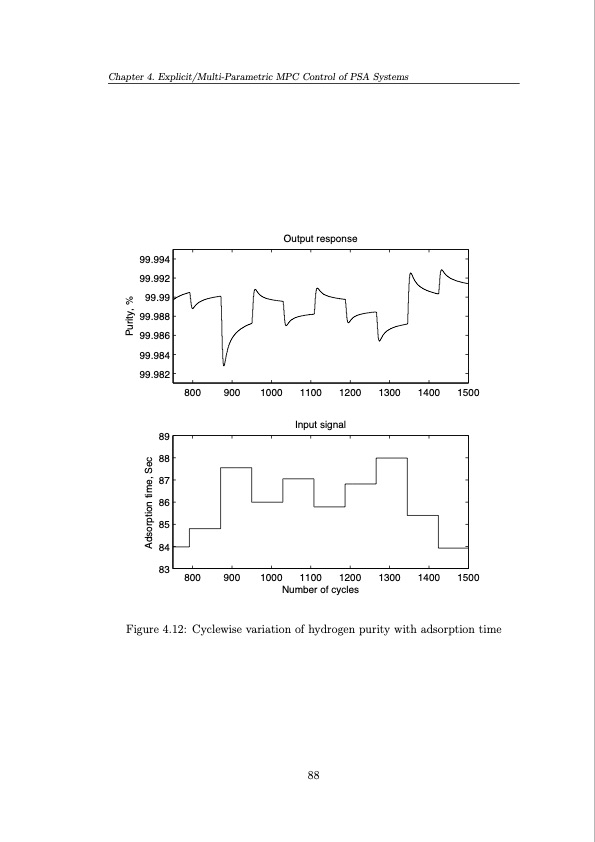 Chapter 4. Explicit/Multi-Parametric MPC Control of PSA Systems

Output response

Purity, %

99.994
99.992
99.99
99.988
99.986
99.984
99.982

800 900 1000 1100 1200 1300 1400 1500

Input signal

Adsorption time, Sec

89
88
87
86
85
84
83

800 900 1000 1100 1200 1300 1400 1500

Number of cycles

Figure 4.12: Cyclewise variation of hydrogen purity with adsorption time

88